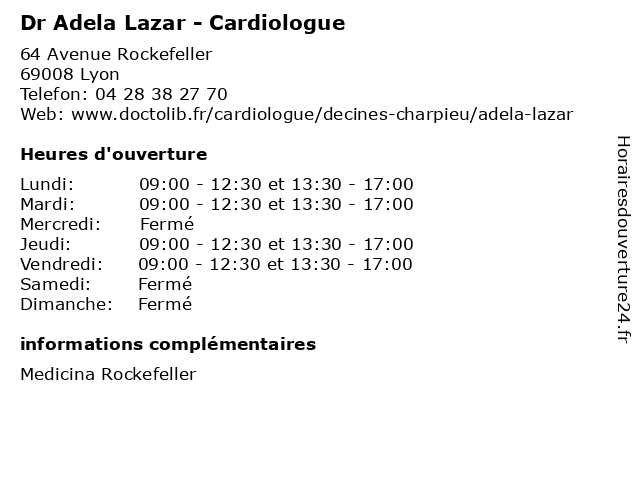 Dr Adela Lazar - Cardiologue

64 Avenue Rockefeller
69008 Lyon
Telefon: 04 28 38 27 70
Web: www.doctolib.fr/cardiologue/decines-charpieu/adela-lazar

Heures d'ouverture

Lundi: 09:00 - 12:30 et 13:30 - 17:00
Mardi: 09:00 - 12:30 et 13:30 - 17:00
Mercredi: Fermé
Jeudi: 09:00 - 12:30 et 13:30 - 17:00
Vendredi: 09:00 - 12:30 et 13:30 - 17:00
Samedi: Fermé
Dimanche: Fermé

informations complémentaires

Medicina Rockefeller

Horairesdouverture24.fr